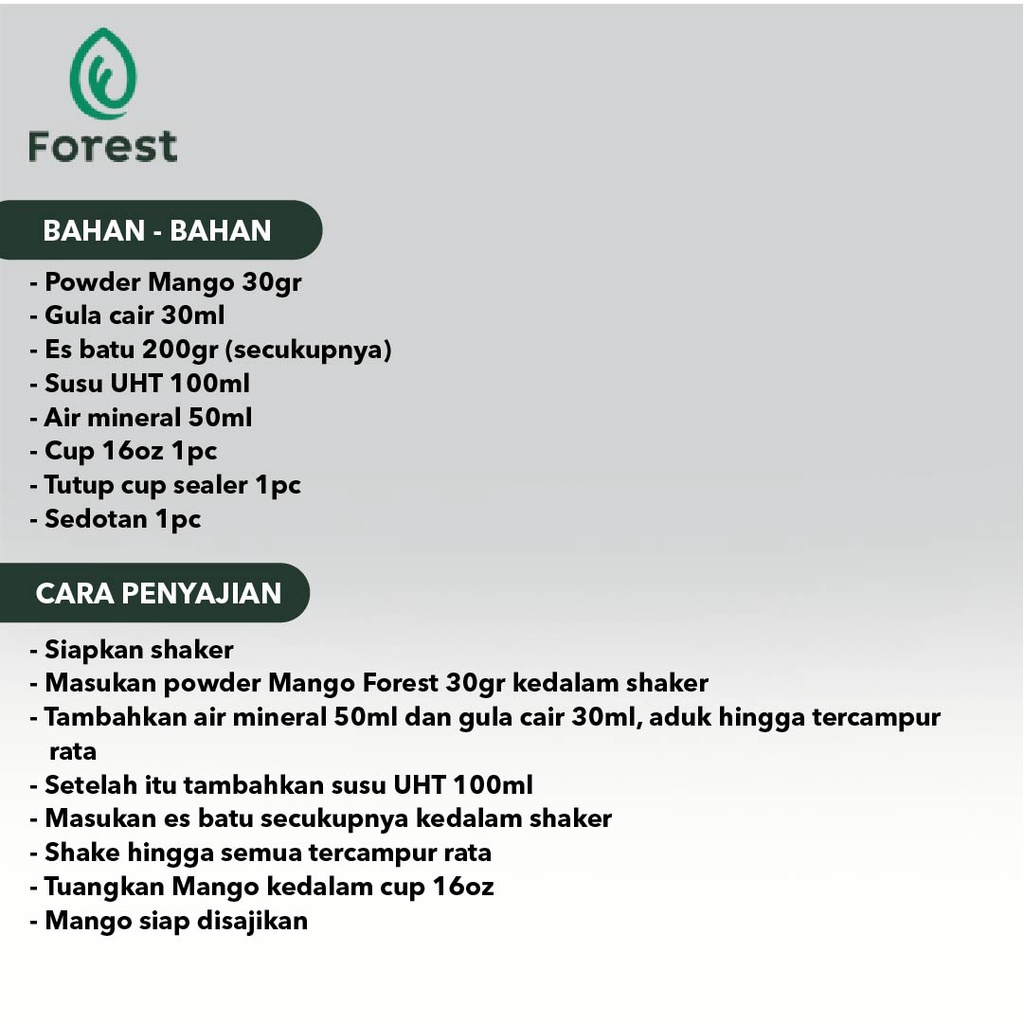 Forest

BAHAN - BAHAN

- Powder Mango 30gr
- Gula cair 30ml
- Es batu 200gr (secukupnya)
- Susu UHT 100ml
- Air mineral 50ml
- Cup 16oz 1pc
- Tutup cup sealer 1pc
- Sedotan 1pc

CARA PENYAJIAN

- Siapkan shaker
- Masukan powder Mango Forest 30gr kedalam shaker
- Tambahkan air mineral 50ml dan gula cair 30ml, aduk hingga tercampur rata
- Setelah itu tambahkan susu UHT 100ml
- Masukan es batu secukupnya kedalam shaker
- Shake hingga semua tercampur rata
- Tuangkan Mango kedalam cup 16oz
- Mango siap disajikan